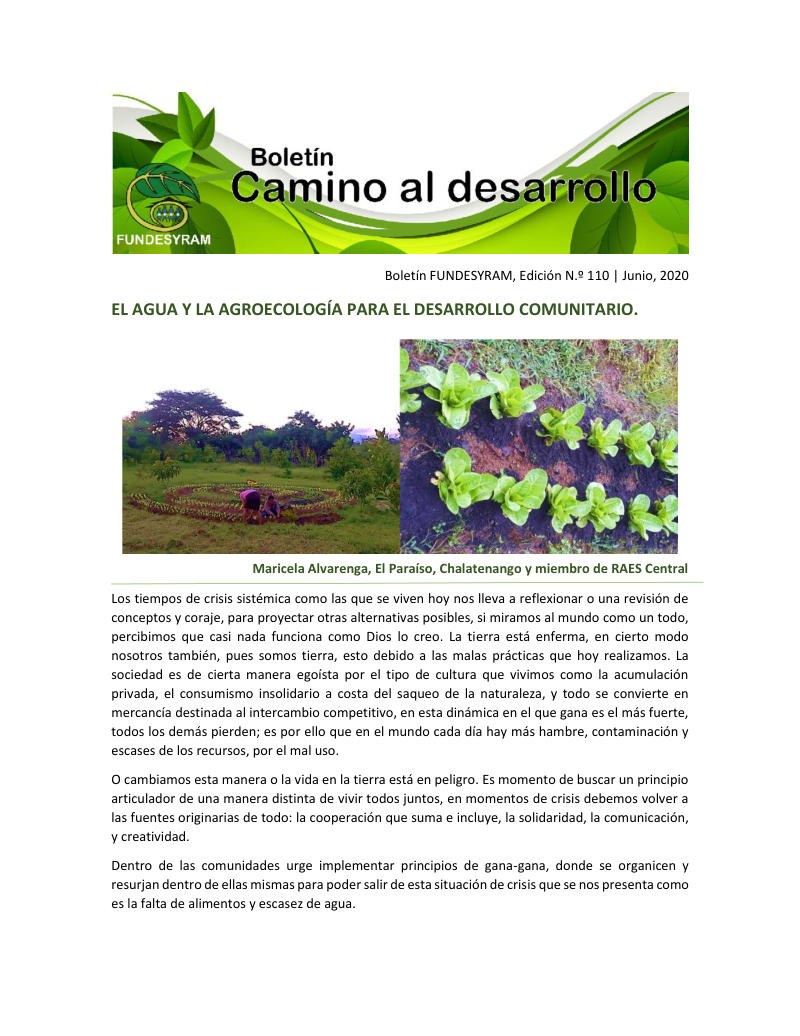 Boletín
Camino al desarrollo
FUNDESYRAM

Boletín FUNDESYRAM, Edición N.º 110 | Junio, 2020

EL AGUA Y LA AGROECOLOGÍA PARA EL DESARROLLO COMUNITARIO.

Maricela Alvarenga, El Paraíso, Chalatenango y miembro de RAES Central

Los tiempos de crisis sistémica como las que se viven hoy nos lleva a reflexionar o una revisión de conceptos y coraje, para proyectar otras alternativas posibles, si miramos al mundo como un todo, percibimos que casi nada funciona como Dios lo creo. La tierra está enferma, en cierto modo nosotros también, pues somos tierra, esto debido a las malas prácticas que hoy realizamos. La sociedad es de cierta manera egoísta por el tipo de cultura que vivimos como la acumulación privada, el consumismo insolidario a costa del saqueo de la naturaleza, y todo se convierte en mercancía destinada al intercambio competitivo, en esta dinámica en el que gana es el más fuerte, todos los demás pierden; es por ello que en el mundo cada día hay más hambre, contaminación y escases de los recursos, por el mal uso.

O cambiamos esta manera o la vida en la tierra está en peligro. Es momento de buscar un principio articulador de una manera distinta de vivir todos juntos, en momentos de crisis debemos volver a las fuentes originarias de todo: la cooperación que suma e incluye, la solidaridad, la comunicación, y creatividad.

Dentro de las comunidades urge implementar principios de gana-gana, donde se organicen y resurjan dentro de ellas mismas para poder salir de esta situación de crisis que se nos presenta como es la falta de alimentos y escasez de agua.